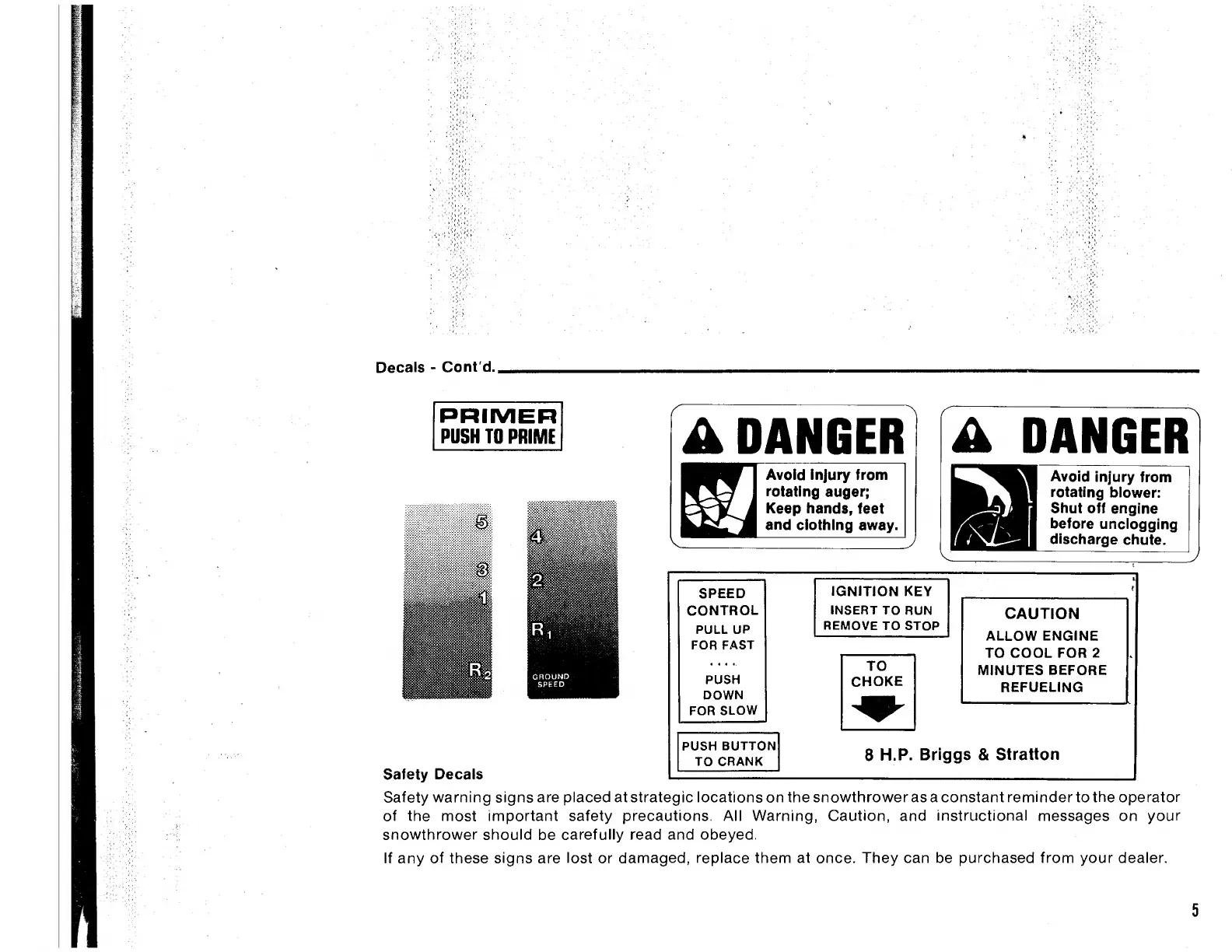 Decals - Cont'd.

PRIMER
PUSH TO PRIME

5
3
1
R$_2$

4
2
R$_1$
GROUND SPEED

DANGER
Avoid injury from rotating auger; Keep hands, feet and clothing away.

DANGER
Avoid injury from rotating blower: Shut off engine before unclogging discharge chute.

SPEED CONTROL
PULL UP FOR FAST
....
PUSH DOWN FOR SLOW

IGNITION KEY
INSERT TO RUN
REMOVE TO STOP

TO CHOKE

CAUTION
ALLOW ENGINE TO COOL FOR 2 MINUTES BEFORE REFUELING

PUSH BUTTON TO CRANK

8 H.P. Briggs & Stratton

Safety Decals

Safety warning signs are placed at strategic locations on the snowthrower as a constant reminder to the operator of the most important safety precautions. All Warning, Caution, and instructional messages on your snowthrower should be carefully read and obeyed.

If any of these signs are lost or damaged, replace them at once. They can be purchased from your dealer.

5